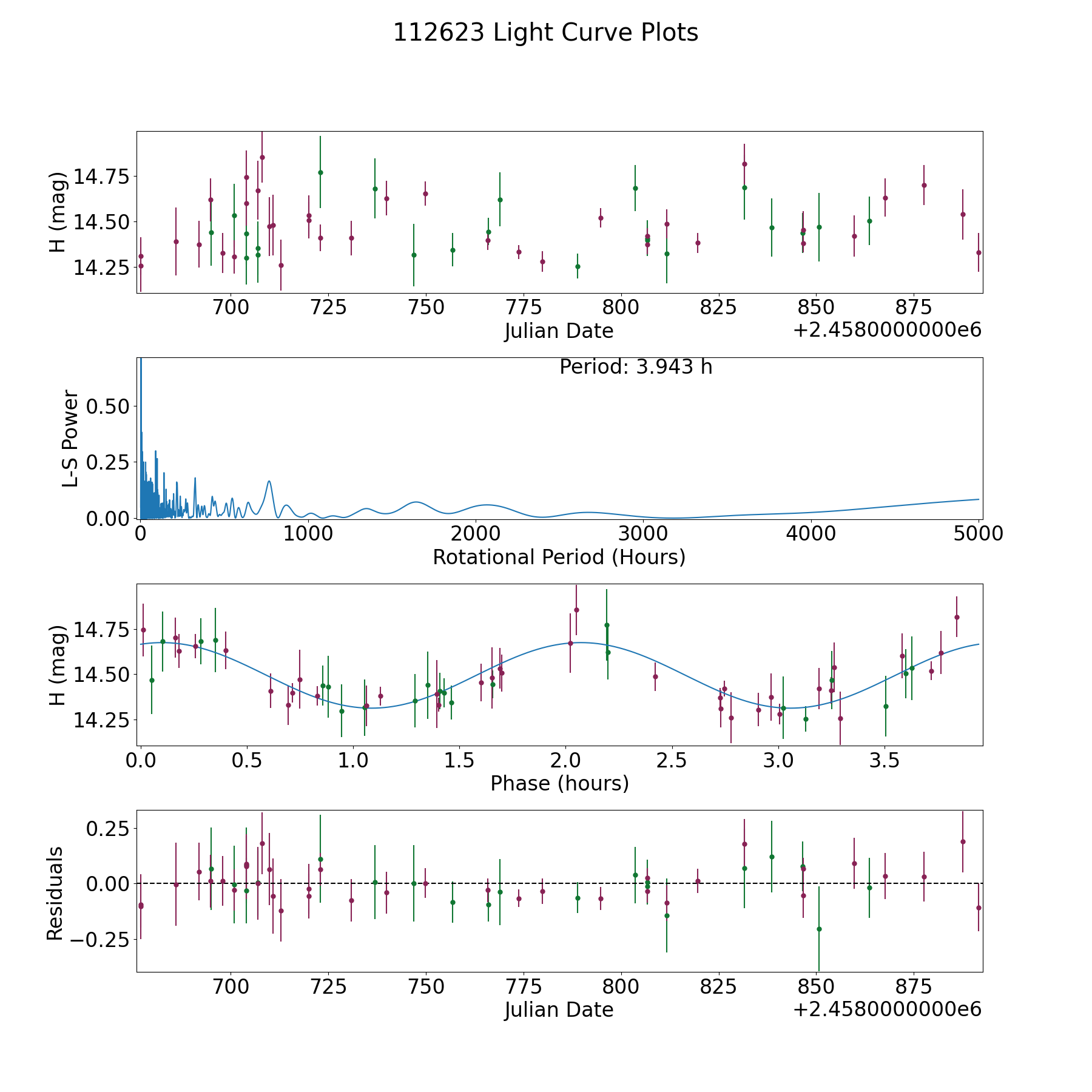 112623 Light Curve Plots

H (mag)
14.75
14.50
14.25
700
725
750
775
800
825
850
875
Julian Date
+2.4580000000e6

Period: 3.943 h
L-S Power
0.50
0.25
0.00
0
1000
2000
3000
4000
5000
Rotational Period (Hours)

H (mag)
14.75
14.50
14.25
0.0
0.5
1.0
1.5
2.0
2.5
3.0
3.5
Phase (hours)

Residuals
0.25
0.00
−0.25
700
725
750
775
800
825
850
875
Julian Date
+2.4580000000e6